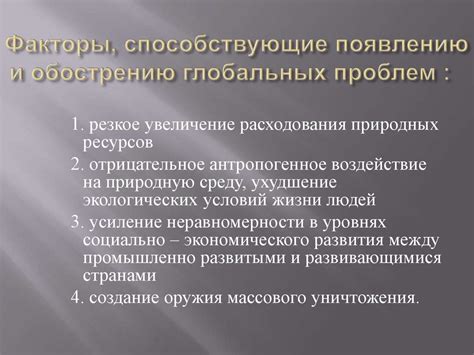 Факторы, способствующие появлению и обострению глобальных проблем :

1. резкое увеличение расходования природных ресурсов

2. отрицательное антропогенное воздействие на природную среду, ухудшение экологических условий жизни людей

3. усиление неравномерности в уровнях социально – экономического развития между промышленно развитыми и развивающимися странами

4. создание оружия массового уничтожения.